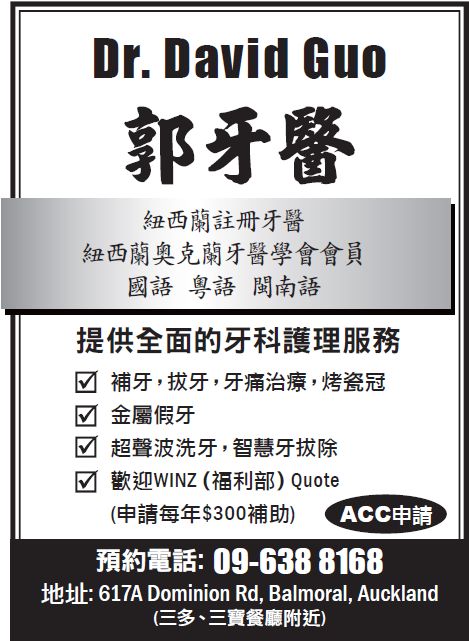 Dr. David Guo

郭牙醫

紐西蘭註冊牙醫
紐西蘭奧克蘭牙醫學會會員
國語 粵語 閩南語

提供全面的牙科護理服務

☑ 補牙,拔牙,牙痛治療,烤瓷冠
☑ 金屬假牙
☑ 超聲波洗牙,智慧牙拔除
☑ 歡迎WINZ(福利部)Quote
(申請每年$300補助)

ACC申請

預約電話: 09-638 8168
地址: 617A Dominion Rd, Balmoral, Auckland
(三多、三寶餐廳附近)